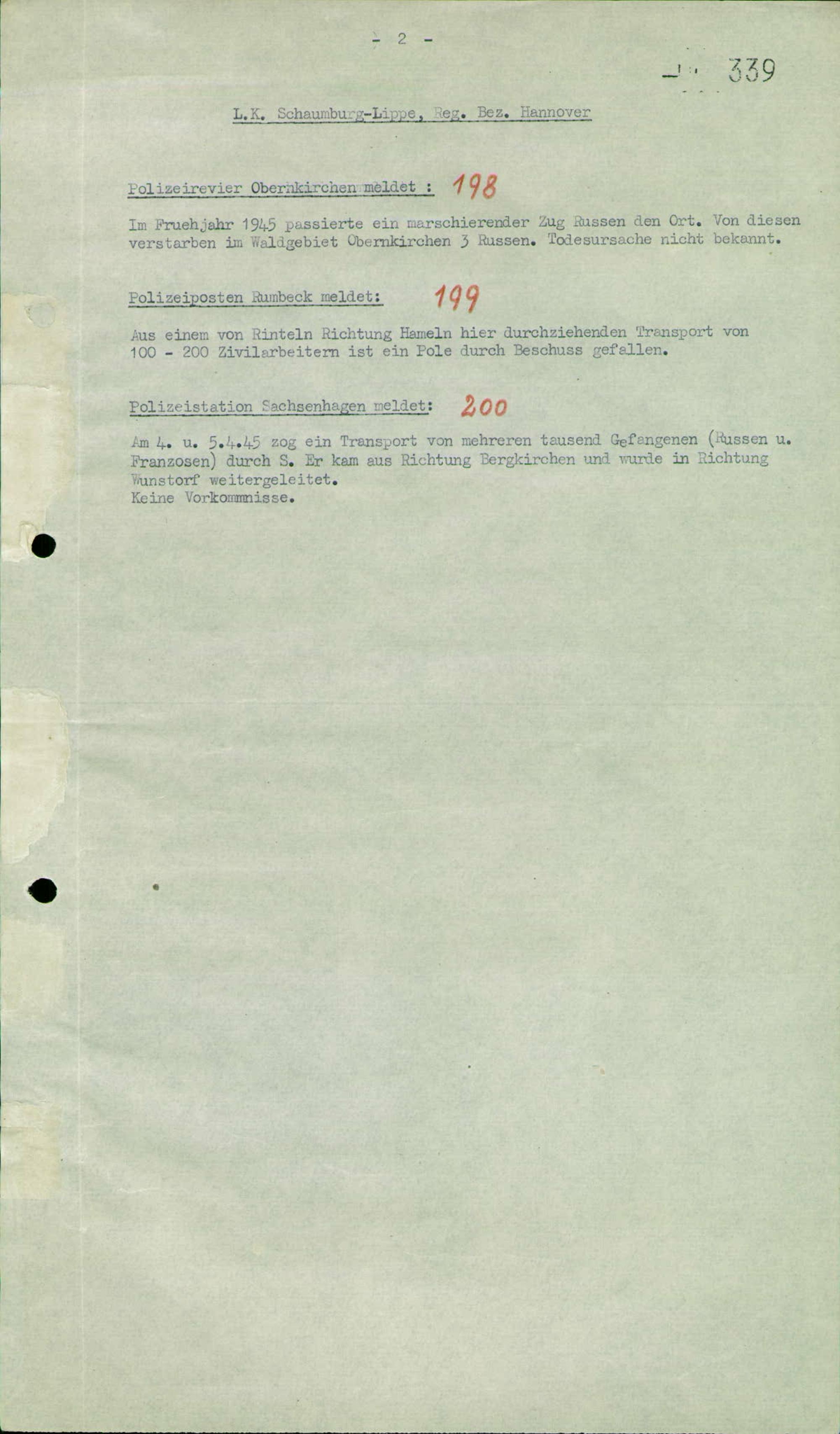 - 2 -

339

L.K. Schaumburg-Lippe, Reg. Bez. Hannover

Polizeirevier Obernkirchen meldet : 198

Im Fruehjahr 1945 passierte ein marschierender Zug Russen den Ort. Von diesen verstarben im Waldgebiet Obernkirchen 3 Russen. Todesursache nicht bekannt.

Polizeiposten Rumbeck meldet: 199

Aus einem von Rinteln Richtung Hameln hier durchziehenden Transport von 100 - 200 Zivilarbeitern ist ein Pole durch Beschuss gefallen.

Polizeistation Sachsenhagen meldet: 200

Am 4. u. 5.4.45 zog ein Transport von mehreren tausend Gefangenen (Russen u. Franzosen) durch S. Er kam aus Richtung Bergkirchen und wurde in Richtung Wunstorf weitergeleitet.
Keine Vorkommnisse.